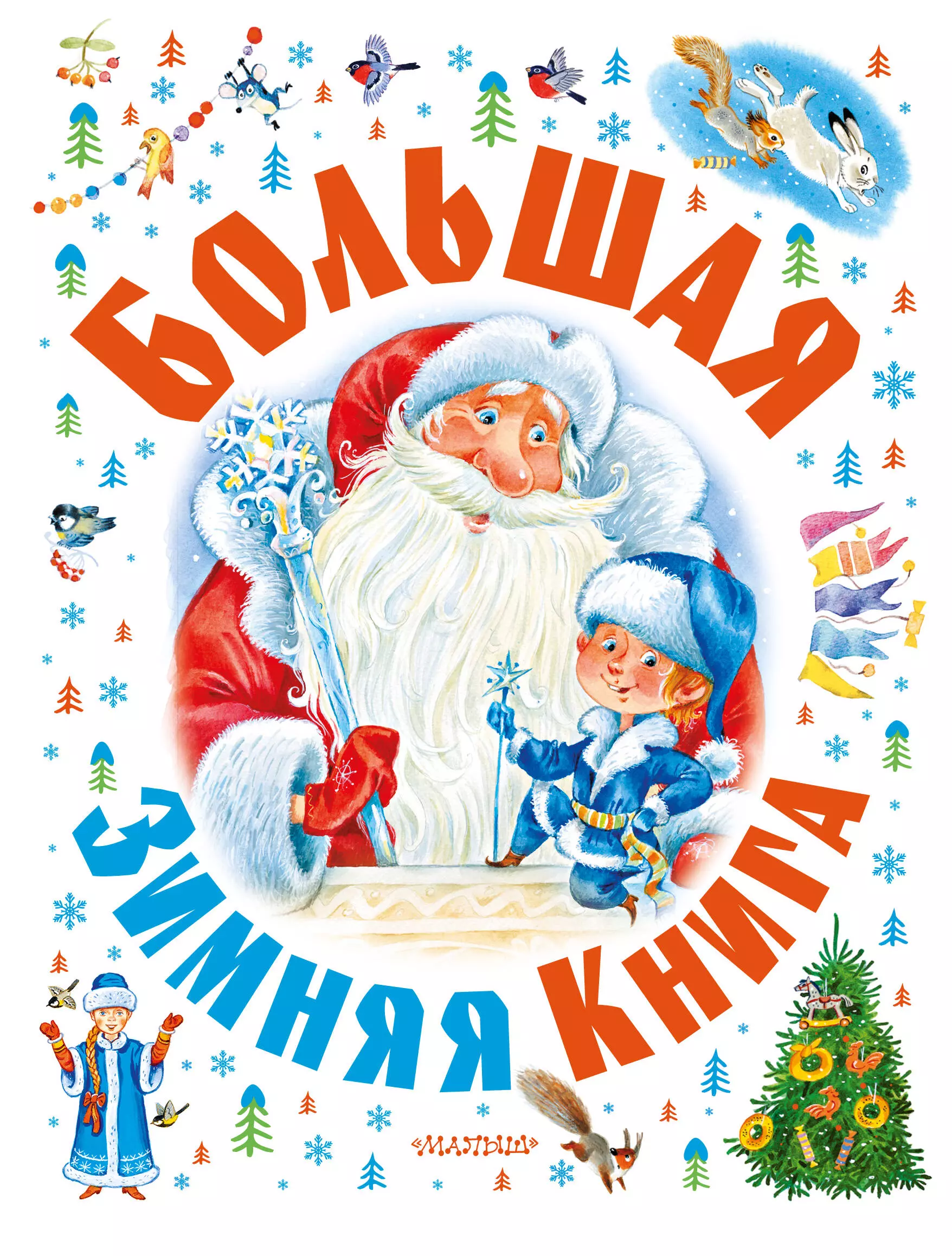 БОЛЬШАЯ
ЗИМНЯЯ КНИГА

«МАЛЫШ»